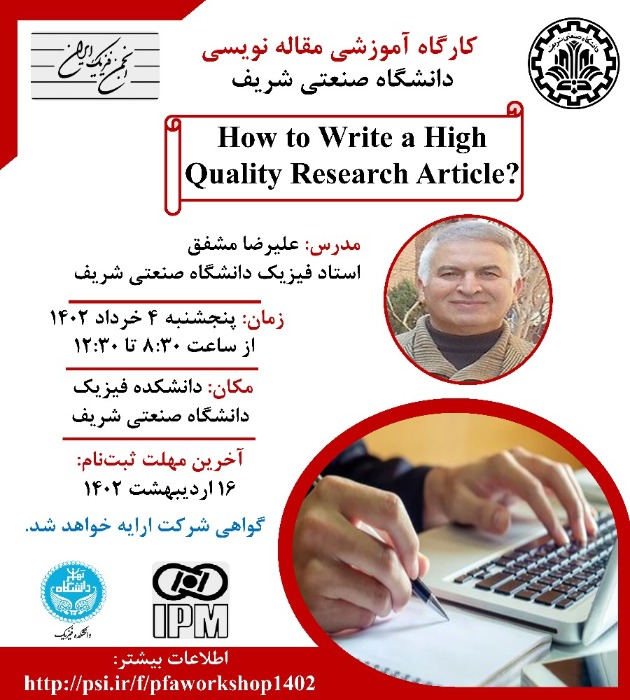 انجمن فیزیک ایران

کارگاه آموزشی مقاله نویسی
دانشگاه صنعتی شریف

دانشگاه صنعتی شریف

How to Write a High Quality Research Article?

مدرس: علیرضا مشفق
استاد فیزیک دانشگاه صنعتی شریف

زمان: پنجشنبه ۴ خرداد ۱۴۰۲
از ساعت ۸:۳۰ تا ۱۲:۳۰

مکان: دانشکده فیزیک
دانشگاه صنعتی شریف

آخرین مهلت ثبت‌نام:
۱۶ اردیبهشت ۱۴۰۲

گواهی شرکت ارایه خواهد شد.

دانشگاه تهران
دانشکده فیزیک

IPM

اطلاعات بیشتر:
http://psi.ir/f/pfaworkshop1402